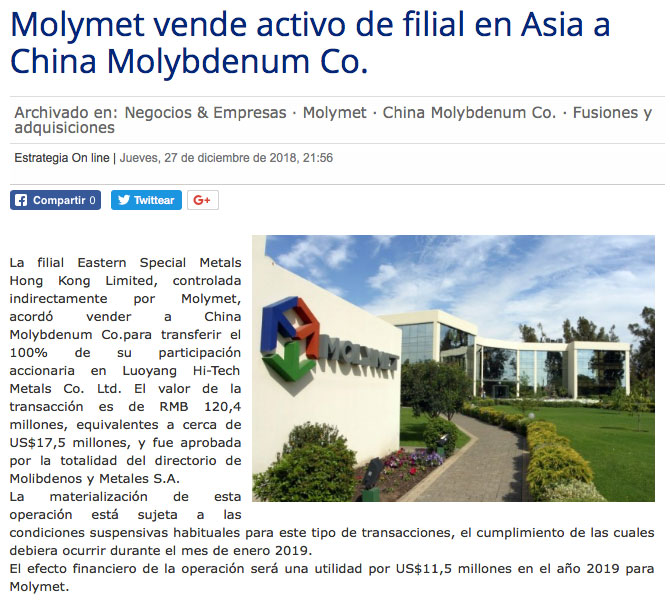 Molymet vende activo de filial en Asia a China Molybdenum Co.

Archivado en: Negocios & Empresas · Molymet · China Molybdenum Co. · Fusiones y adquisiciones

Estrategia On line | Jueves, 27 de diciembre de 2018, 21:56

Compartir 0 Twittear G+

MOLYMET

La filial Eastern Special Metals Hong Kong Limited, controlada indirectamente por Molymet, acordó vender a China Molybdenum Co.para transferir el 100% de su participación accionaria en Luoyang Hi-Tech Metals Co. Ltd. El valor de la transacción es de RMB 120,4 millones, equivalentes a cerca de US$17,5 millones, y fue aprobada por la totalidad del directorio de Molibdenos y Metales S.A.
La materialización de esta operación está sujeta a las condiciones suspensivas habituales para este tipo de transacciones, el cumplimiento de las cuales debiera ocurrir durante el mes de enero 2019.
El efecto financiero de la operación será una utilidad por US$11,5 millones en el año 2019 para Molymet.